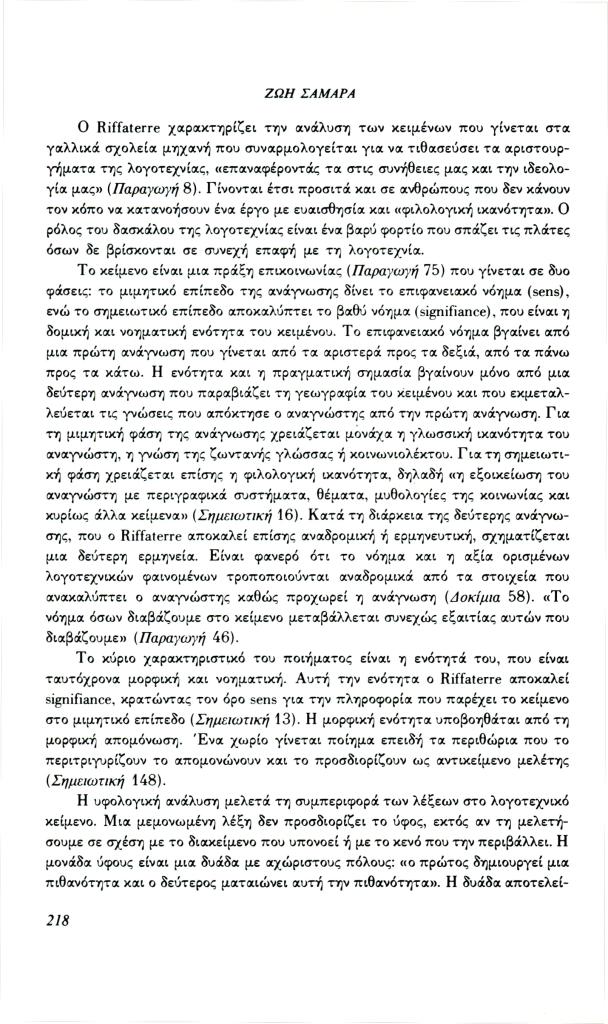 ΖΩΗ ΣΑΜΑΡΑ

Ο Riffaterre χαρακτηρίζει την ανάλυση των κειμένων που γίνεται στα γαλλικά σχολεία μηχανή που συναρμολογείται για να τιθασεύσει τα αριστουργήματα της λογοτεχνίας, «επαναφέροντάς τα στις συνήθειες μας και την ιδεολογία μας» (Παραγωγή 8). Γίνονται έτσι προσιτά και σε ανθρώπους που δεν κάνουν τον κόπο να κατανοήσουν ένα έργο με ευαισθησία και «φιλολογική ικανότητα». Ο ρόλος του δασκάλου της λογοτεχνίας είναι ένα βαρύ φορτίο που σπάζει τις πλάτες όσων δε βρίσκονται σε συνεχή επαφή με τη λογοτεχνία.

Το κείμενο είναι μια πράξη επικοινωνίας (Παραγωγή 75) που γίνεται σε δυο φάσεις: το μιμητικό επίπεδο της ανάγνωσης δίνει το επιφανειακό νόημα (sens), ενώ το σημειωτικό επίπεδο αποκαλύπτει το βαθύ νόημα (signifiance), που είναι η δομική και νοηματική ενότητα του κειμένου. Το επιφανειακό νόημα βγαίνει από μια πρώτη ανάγνωση που γίνεται από τα αριστερά προς τα δεξιά, από τα πάνω προς τα κάτω. Η ενότητα και η πραγματική σημασία βγαίνουν μόνο από μια δεύτερη ανάγνωση που παραβιάζει τη γεωγραφία του κειμένου και που εκμεταλλεύεται τις γνώσεις που απόκτησε ο αναγνώστης από την πρώτη ανάγνωση. Για τη μιμητική φάση της ανάγνωσης χρειάζεται μονάχα η γλωσσική ικανότητα του αναγνώστη, η γνώση της ζωντανής γλώσσας ή κοινωνιολέκτου. Για τη σημειωτική φάση χρειάζεται επίσης η φιλολογική ικανότητα, δηλαδή «η εξοικείωση του αναγνώστη με περιγραφικά συστήματα, θέματα, μυθολογίες της κοινωνίας και κυρίως άλλα κείμενα» (Σημειωτική 16). Κατά τη διάρκεια της δεύτερης ανάγνωσης, που ο Riffaterre αποκαλεί επίσης αναδρομική ή ερμηνευτική, σχηματίζεται μια δεύτερη ερμηνεία. Είναι φανερό ότι το νόημα και η αξία ορισμένων λογοτεχνικών φαινομένων τροποποιούνται αναδρομικά από τα στοιχεία που ανακαλύπτει ο αναγνώστης καθώς προχωρεί η ανάγνωση (Δοκίμια 58). «Το νόημα όσων διαβάζουμε στο κείμενο μεταβάλλεται συνεχώς εξαιτίας αυτών που διαβάζουμε» (Παραγωγή 46).

Το κύριο χαρακτηριστικό του ποιήματος είναι η ενότητά του, που είναι ταυτόχρονα μορφική και νοηματική. Αυτή την ενότητα ο Riffaterre αποκαλεί signifiance, κρατώντας τον όρο sens για την πληροφορία που παρέχει το κείμενο στο μιμητικό επίπεδο (Σημειωτική 13). Η μορφική ενότητα υποβοηθάται από τη μορφική απομόνωση. Ένα χωρίο γίνεται ποίημα επειδή τα περιθώρια που το περιτριγυρίζουν το απομονώνουν και το προσδιορίζουν ως αντικείμενο μελέτης (Σημειωτική 148).

Η υφολογική ανάλυση μελετά τη συμπεριφορά των λέξεων στο λογοτεχνικό κείμενο. Μια μεμονωμένη λέξη δεν προσδιορίζει το ύφος, εκτός αν τη μελετήσουμε σε σχέση με το διακείμενο που υπονοεί ή με το κενό που την περιβάλλει. Η μονάδα ύφους είναι μια δυάδα με αχώριστους πόλους: «ο πρώτος δημιουργεί μια πιθανότητα και ο δεύτερος ματαιώνει αυτή την πιθανότητα». Η δυάδα αποτελεί-

218